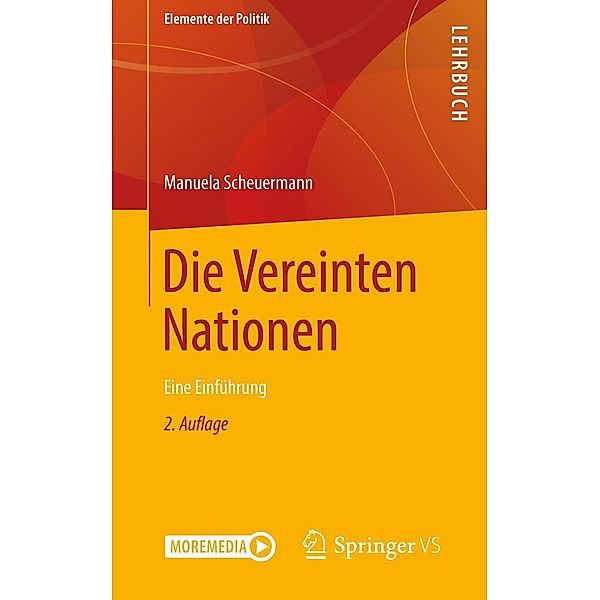 Elemente der Politik

LEHRBUCH

Manuela Scheuermann

Die Vereinten Nationen

Eine Einführung

2. Auflage

MOREMEDIA

Springer VS